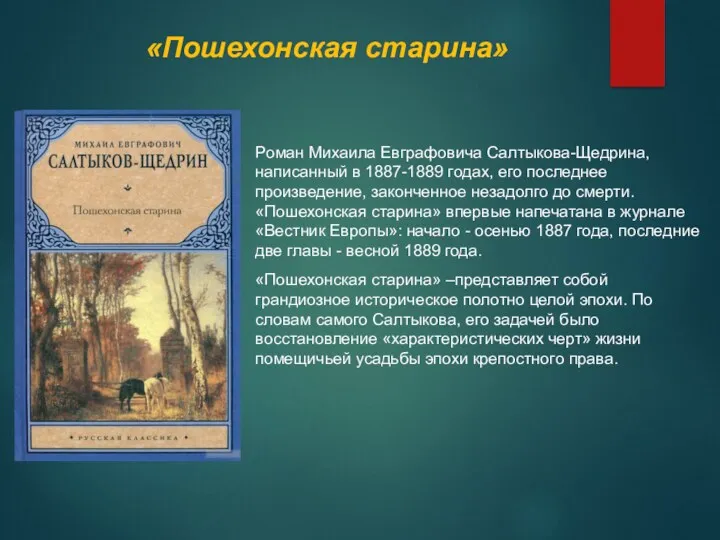 «Пошехонская старина»

МИХАИЛ ЕВГРАФОВИЧ
САЛТЫКОВ-ЩЕДРИН

Пошехонская старина

РУССКАЯ КЛАССИКА

Роман Михаила Евграфовича Салтыкова-Щедрина, написанный в 1887-1889 годах, его последнее произведение, законченное незадолго до смерти. «Пошехонская старина» впервые напечатана в журнале «Вестник Европы»: начало - осенью 1887 года, последние две главы - весной 1889 года.

«Пошехонская старина» –представляет собой грандиозное историческое полотно целой эпохи. По словам самого Салтыкова, его задачей было восстановление «характеристических черт» жизни помещичьей усадьбы эпохи крепостного права.